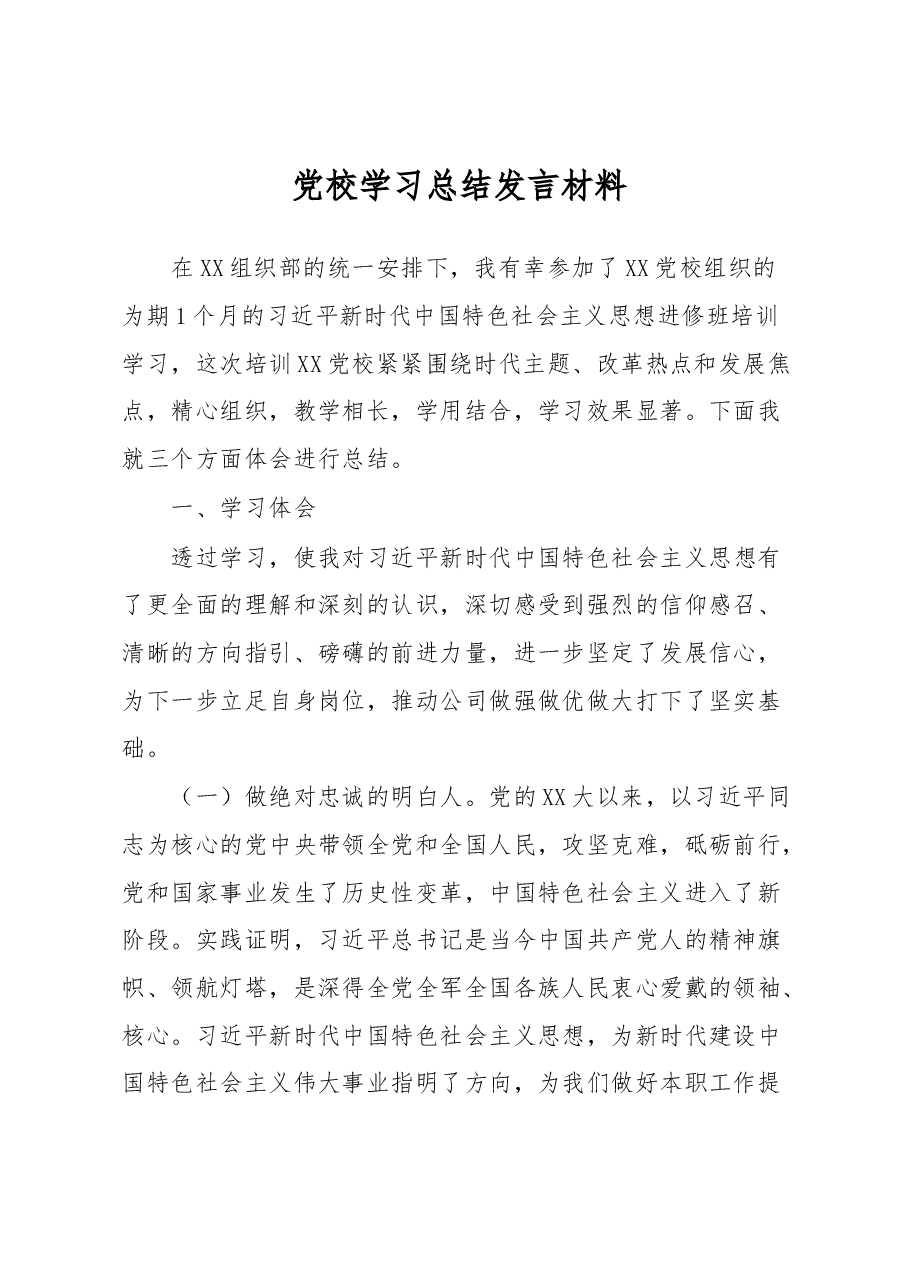 党校学习总结发言材料

在XX组织部的统一安排下，我有幸参加了XX党校组织的为期1个月的习近平新时代中国特色社会主义思想进修班培训学习，这次培训XX党校紧紧围绕时代主题、改革热点和发展焦点，精心组织，教学相长，学用结合，学习效果显著。下面我就三个方面体会进行总结。

一、学习体会

透过学习，使我对习近平新时代中国特色社会主义思想有了更全面的理解和深刻的认识，深切感受到强烈的信仰感召、清晰的方向指引、磅礴的前进力量，进一步坚定了发展信心，为下一步立足自身岗位，推动公司做强做优做大打下了坚实基础。

（一）做绝对忠诚的明白人。党的XX大以来，以习近平同志为核心的党中央带领全党和全国人民，攻坚克难，砥砺前行，党和国家事业发生了历史性变革，中国特色社会主义进入了新阶段。实践证明，习近平总书记是当今中国共产党人的精神旗帜、领航灯塔，是深得全党全军全国各族人民衷心爱戴的领袖、核心。习近平新时代中国特色社会主义思想，为新时代建设中国特色社会主义伟大事业指明了方向，为我们做好本职工作提